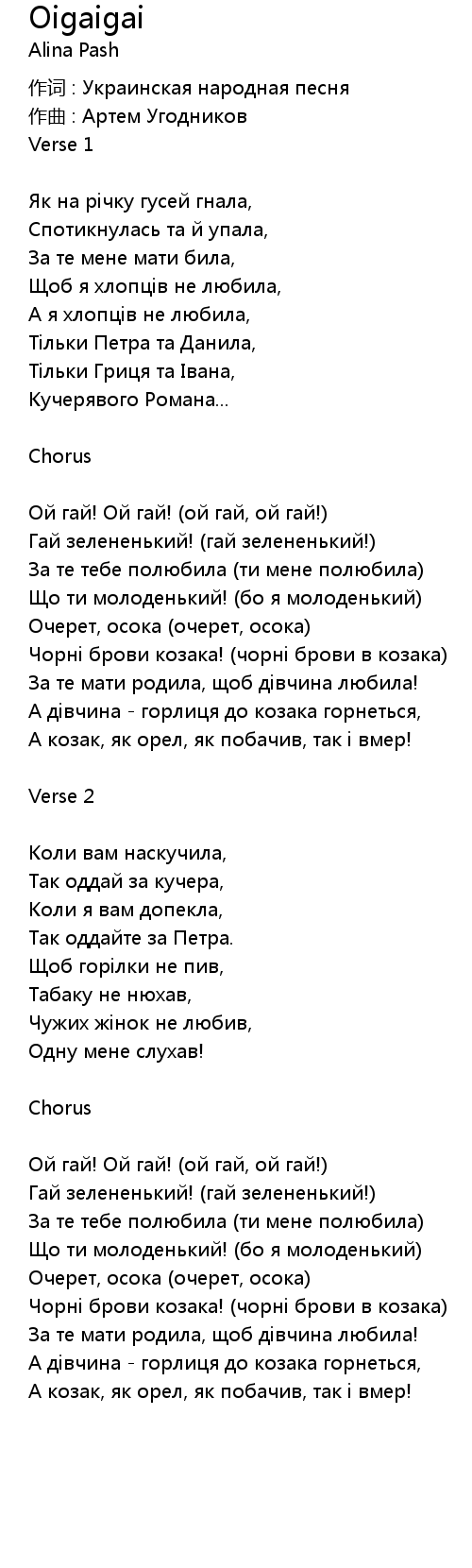 Oigaigai
Alina Pash

作词 : Украинская народная песня
作曲 : Артем Угодников
Verse 1

Як на річку гусей гнала,
Спотикнулась та й упала,
За те мене мати била,
Щоб я хлопців не любила,
А я хлопців не любила,
Тільки Петра та Данила,
Тільки Гриця та Івана,
Кучерявого Романа...

Chorus

Ой гай! Ой гай! (ой гай, ой гай!)
Гай зелененький! (гай зелененький!)
За те тебе полюбила (ти мене полюбила)
Що ти молоденький! (бо я молоденький)
Очерет, осока (очерет, осока)
Чорні брови козака! (чорні брови в козака)
За те мати родила, щоб дівчина любила!
А дівчина - горлиця до козака горнеться,
А козак, як орел, як побачив, так і вмер!

Verse 2

Коли вам наскучила,
Так оддай за кучера,
Коли я вам допекла,
Так оддайте за Петра.
Щоб горілки не пив,
Табаку не нюхав,
Чужих жінок не любив,
Одну мене слухав!

Chorus

Ой гай! Ой гай! (ой гай, ой гай!)
Гай зелененький! (гай зелененький!)
За те тебе полюбила (ти мене полюбила)
Що ти молоденький! (бо я молоденький)
Очерет, осока (очерет, осока)
Чорні брови козака! (чорні брови в козака)
За те мати родила, щоб дівчина любила!
А дівчина - горлиця до козака горнеться,
А козак, як орел, як побачив, так і вмер!